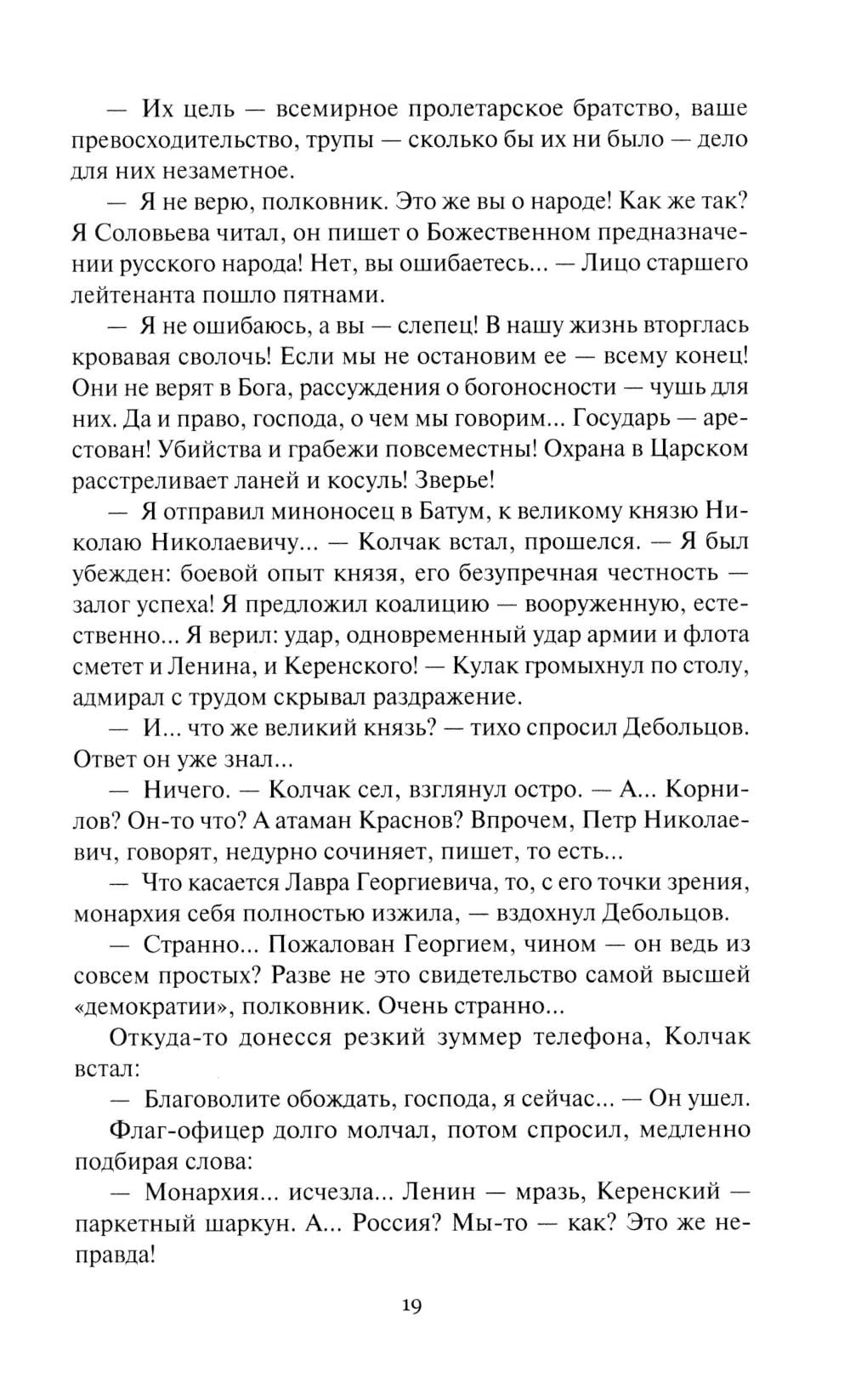 — Их цель — всемирное пролетарское братство, ваше превосходительство, трупы — сколько бы их ни было — дело для них незаметное.

— Я не верю, полковник. Это же вы о народе! Как же так? Я Соловьева читал, он пишет о Божественном предназначении русского народа! Нет, вы ошибаетесь... — Лицо старшего лейтенанта пошло пятнами.

— Я не ошибаюсь, а вы — слепец! В нашу жизнь вторглась кровавая сволочь! Если мы не остановим ее — всему конец! Они не верят в Бога, рассуждения о богоносности — чушь для них. Да и право, господа, о чем мы говорим... Государь — арестован! Убийства и грабежи повсеместны! Охрана в Царском расстреливает ланей и косуль! Зверье!

— Я отправил миноносец в Батум, к великому князю Николаю Николаевичу... — Колчак встал, прошелся. — Я был убежден: боевой опыт князя, его безупречная честность — залог успеха! Я предложил коалицию — вооруженную, естественно... Я верил: удар, одновременный удар армии и флота сметет и Ленина, и Керенского! — Кулак громыхнул по столу, адмирал с трудом скрывал раздражение.

— И... что же великий князь? — тихо спросил Дебольцов. Ответ он уже знал...

— Ничего. — Колчак сел, взглянул остро. — А... Корнилов? Он-то что? А атаман Краснов? Впрочем, Петр Николаевич, говорят, недурно сочиняет, пишет, то есть...

— Что касается Лавра Георгиевича, то, с его точки зрения, монархия себя полностью изжила, — вздохнул Дебольцов.

— Странно... Пожалован Георгием, чином — он ведь из совсем простых? Разве не это свидетельство самой высшей «демократии», полковник. Очень странно...

Откуда-то донесся резкий зуммер телефона, Колчак встал:

— Благоволите обождать, господа, я сейчас... — Он ушел.

Флаг-офицер долго молчал, потом спросил, медленно подбирая слова:

— Монархия... исчезла... Ленин — мразь, Керенский — паркетный шаркун. А... Россия? Мы-то — как? Это же неправда!

19